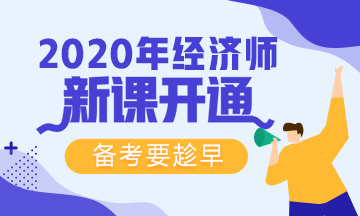 2020年经济师
新课开通
备考要趁早